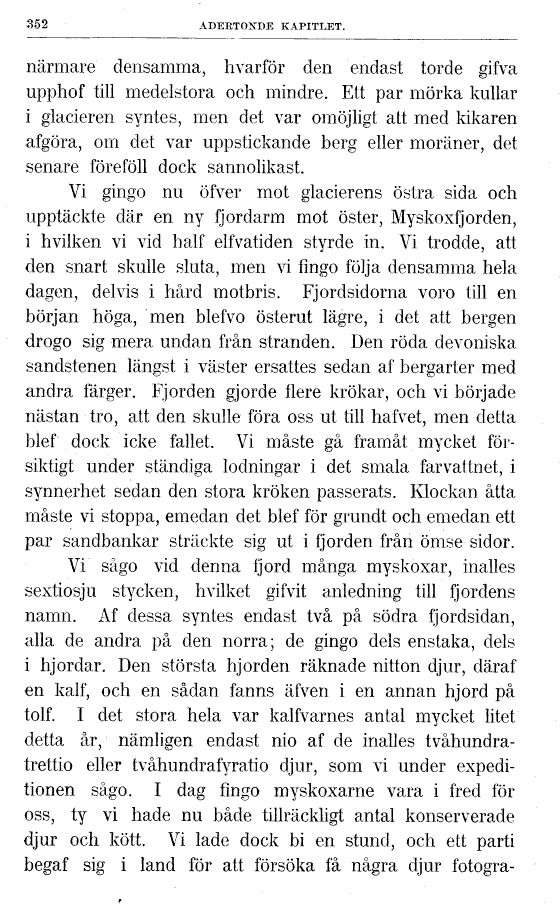 352 ADERTONDE KAPITLET.

närmare densamma, hvarför den endast torde gifva upphof till medelstora och mindre. Ett par mörka kullar i glacieren syntes, men det var omöjligt att med kikaren afgöra, om det var uppstickande berg eller moräner, det senare föreföll dock sannolikast.

Vi gingo nu öfver mot glacierens östra sida och upptäckte där en ny fjordarm mot öster, Myskoxfjorden, i hvilken vi vid half elfvatiden styrde in. Vi trodde, att den snart skulle sluta, men vi fingo följa densamma hela dagen, delvis i hård motbris. Fjordsidorna voro till en början höga, men blefvo österut lägre, i det att bergen drogo sig mera undan från stranden. Den röda devoniska sandstenen längst i väster ersattes sedan af bergarter med andra färger. Fjorden gjorde flere krökar, och vi började nästan tro, att den skulle föra oss ut till hafvet, men detta blef dock icke fallet. Vi måste gå framåt mycket försiktigt under ständiga lodningar i det smala farvattnet, i synnerhet sedan den stora kröken passerats. Klockan åtta måste vi stoppa, emedan det blef för grundt och emedan ett par sandbankar sträckte sig ut i fjorden från ömse sidor.

Vi sågo vid denna fjord många myskoxar, inalles sextiosju stycken, hvilket gifvit anledning till fjordens namn. Af dessa syntes endast två på södra fjordsidan, alla de andra på den norra; de gingo dels enstaka, dels i hjordar. Den största hjorden räknade nitton djur, däraf en kalf, och en sådan fanns äfven i en annan hjord på tolf. I det stora hela var kalfvarnes antal mycket litet detta år, nämligen endast nio af de inalles tvåhundratrettio eller tvåhundrafyratio djur, som vi under expeditionen sågo. I dag fingo myskoxarne vara i fred för oss, ty vi hade nu både tillräckligt antal konserverade djur och kött. Vi lade dock bi en stund, och ett parti begaf sig i land för att försöka få några djur fotogra-